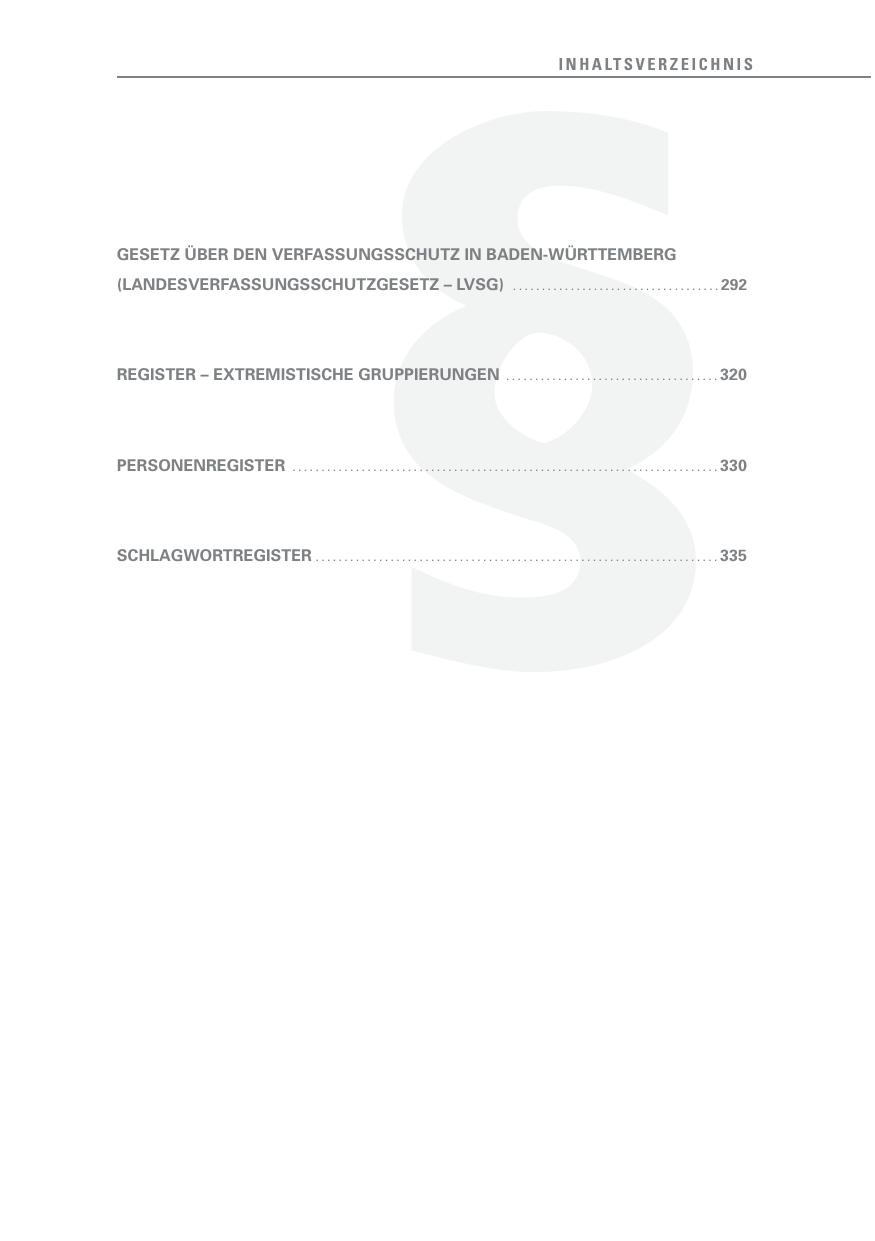 INHALTSVERZEICHNIS

GESETZ ÜBER DEN VERFASSUNGSSCHUTZ IN BADEN-WÜRTTEMBERG (LANDESVERFASSUNGSSCHUTZGESETZ – LVSG) 292

REGISTER – EXTREMISTISCHE GRUPPIERUNGEN 320

PERSONENREGISTER 330

SCHLAGWORTREGISTER 335

§